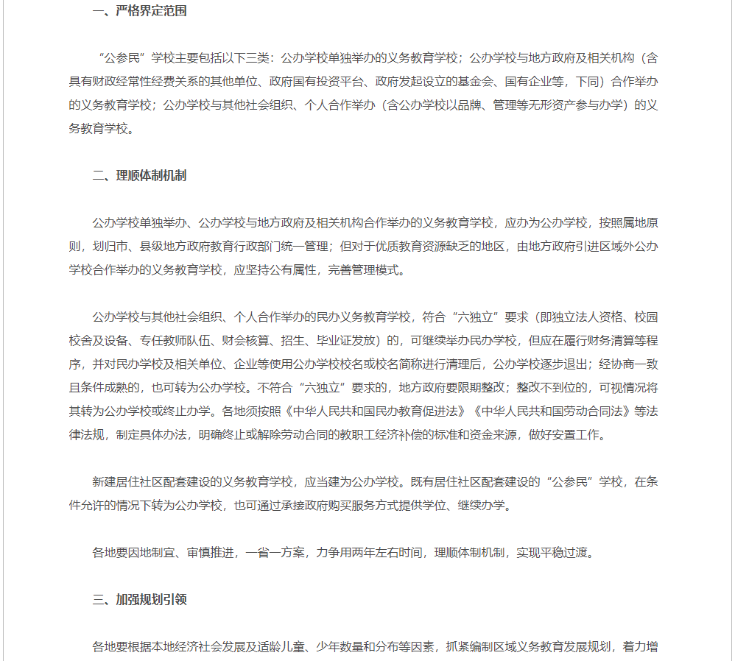 一、严格界定范围

“公参民”学校主要包括以下三类：公办学校单独举办的义务教育学校；公办学校与地方政府及相关机构（含具有财政经常性经费关系的其他单位、政府国有投资平台、政府发起设立的基金会、国有企业等，下同）合作举办的义务教育学校；公办学校与其他社会组织、个人合作举办（含公办学校以品牌、管理等无形资产参与办学）的义务教育学校。

二、理顺体制机制

公办学校单独举办、公办学校与地方政府及相关机构合作举办的义务教育学校，应办为公办学校，按照属地原则，划归市、县级地方政府教育行政部门统一管理；但对于优质教育资源缺乏的地区，由地方政府引进区域外公办学校合作举办的义务教育学校，应坚持公有属性，完善管理模式。

公办学校与其他社会组织、个人合作举办的民办义务教育学校，符合“六独立”要求（即独立法人资格、校园校舍及设备、专任教师队伍、财会核算、招生、毕业证发放）的，可继续举办民办学校，但应在履行财务清算等程序，并对民办学校及相关单位、企业等使用公办学校校名或校名简称进行清理后，公办学校逐步退出；经协商一致且条件成熟的，也可转为公办学校。不符合“六独立”要求的，地方政府要限期整改；整改不到位的，可视情况将其转为公办学校或终止办学。各地须按照《中华人民共和国民办教育促进法》《中华人民共和国劳动合同法》等法律法规，制定具体办法，明确终止或解除劳动合同的教职工经济补偿的标准和资金来源，做好安置工作。

新建居住社区配套建设的义务教育学校，应当建为公办学校。既有居住社区配套建设的“公参民”学校，在条件允许的情况下转为公办学校，也可通过承接政府购买服务方式提供学位、继续办学。

各地要因地制宜、审慎推进，一省一方案，力争用两年左右时间，理顺体制机制，实现平稳过渡。

三、加强规划引领

各地要根据本地经济社会发展及适龄儿童、少年数量和分布等因素，抓紧编制区域义务教育发展规划，着力增